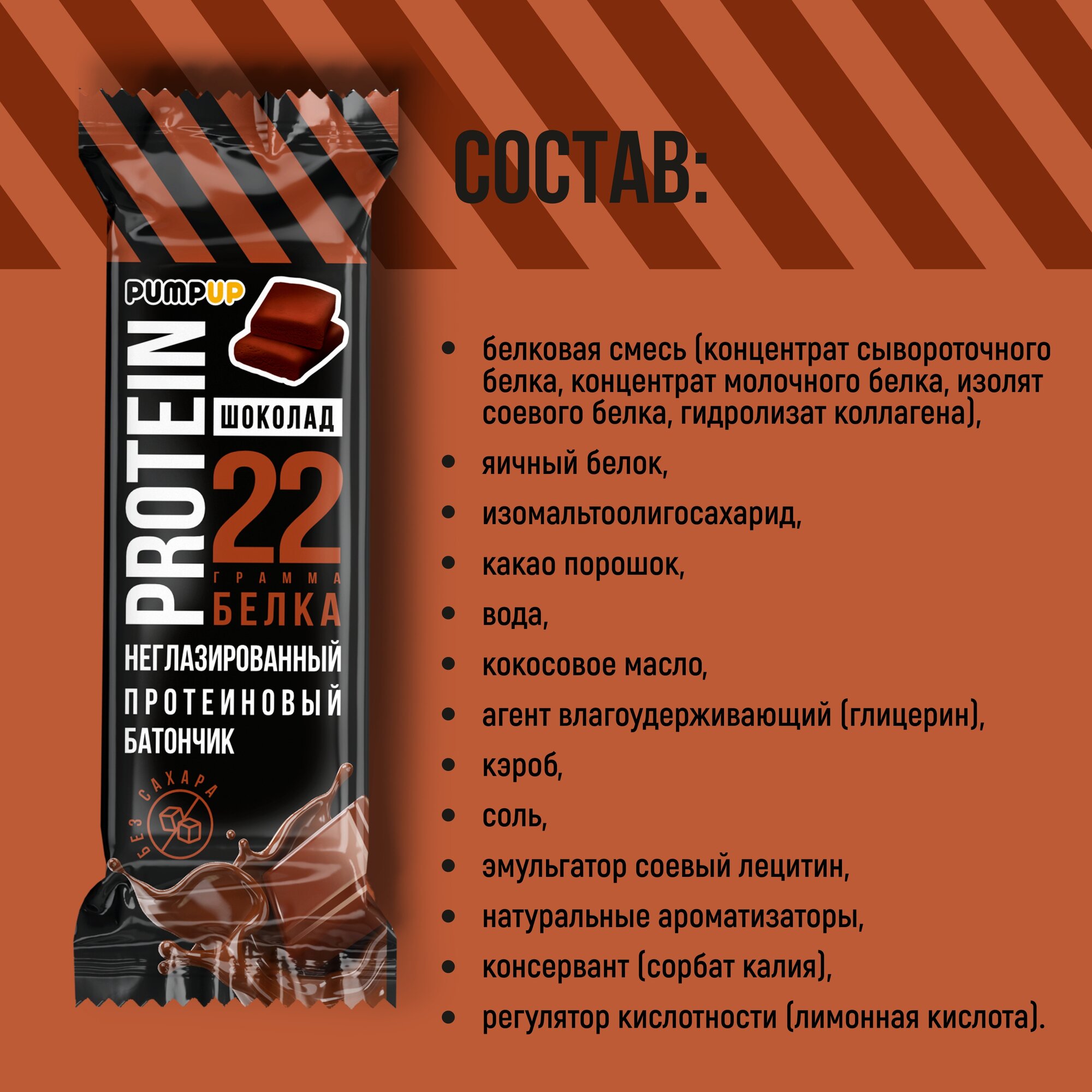 PUMPUP

PROTEIN

ШОКОЛАД

22
ГРАММА
БЕЛКА

НЕГЛАЗИРОВАННЫЙ
ПРОТЕИНОВЫЙ
БАТОНЧИК

БЕЗ САХАРА

СОСТАВ:

• белковая смесь (концентрат сывороточного белка, концентрат молочного белка, изолят соевого белка, гидролизат коллагена),
• яичный белок,
• изомальтоолигосахарид,
• какао порошок,
• вода,
• кокосовое масло,
• агент влагоудерживающий (глицерин),
• кэроб,
• соль,
• эмульгатор соевый лецитин,
• натуральные ароматизаторы,
• консервант (сорбат калия),
• регулятор кислотности (лимонная кислота).